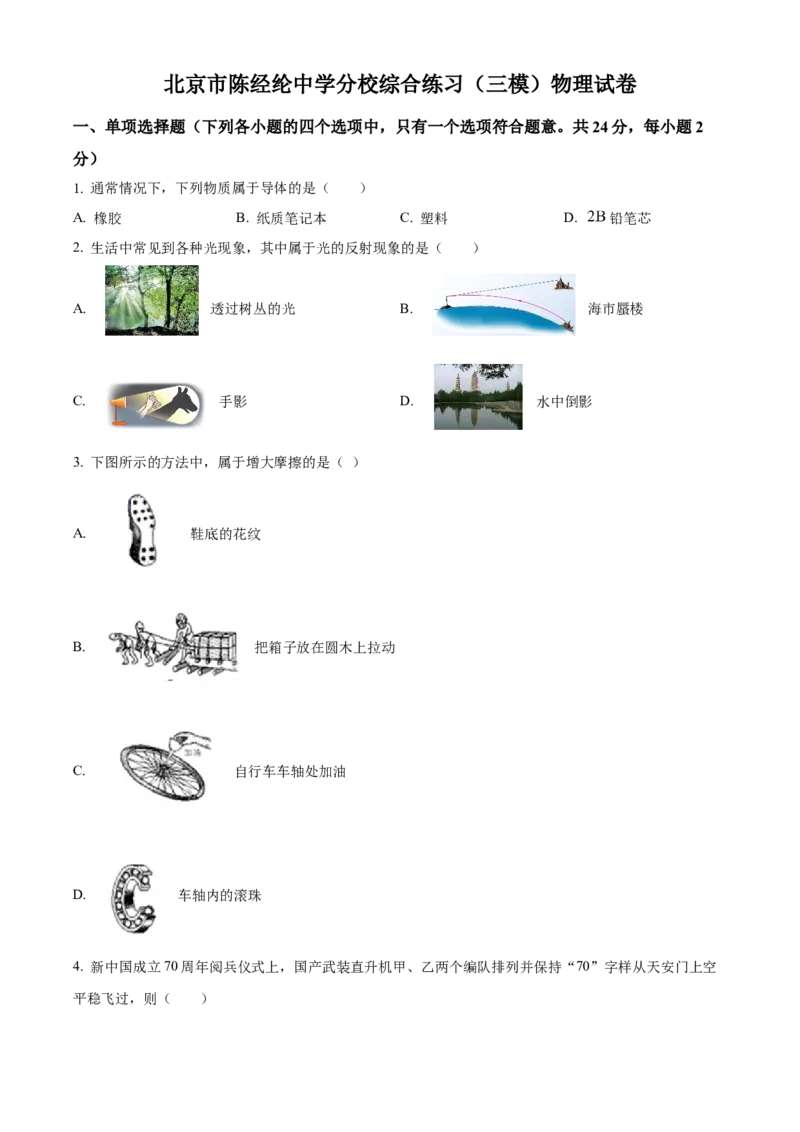 北京市陈经纶中学分校综合练习（三模）物理试卷

一、单项选择题（下列各小题的四个选项中，只有一个选项符合题意。共24分，每小题2分）

1.通常情况下，下列物质属于导体的是（　）

A.橡胶 B.纸质笔记本 C.塑料 D.2B铅笔芯

2.生活中常见到各种光现象，其中属于光的反射现象的是（　）

A.透过树丛的光 B.海市蜃楼

C.手影 D.水中倒影

3.下图所示的方法中，属于增大摩擦的是（ ）

A.鞋底的花纹

B.把箱子放在圆木上拉动

C.自行车车轴处加油

D.车轴内的滚珠

4.新中国成立70周年阅兵仪式上，国产武装直升机甲、乙两个编队排列并保持“70”字样从天安门上空平稳飞过，则（　）